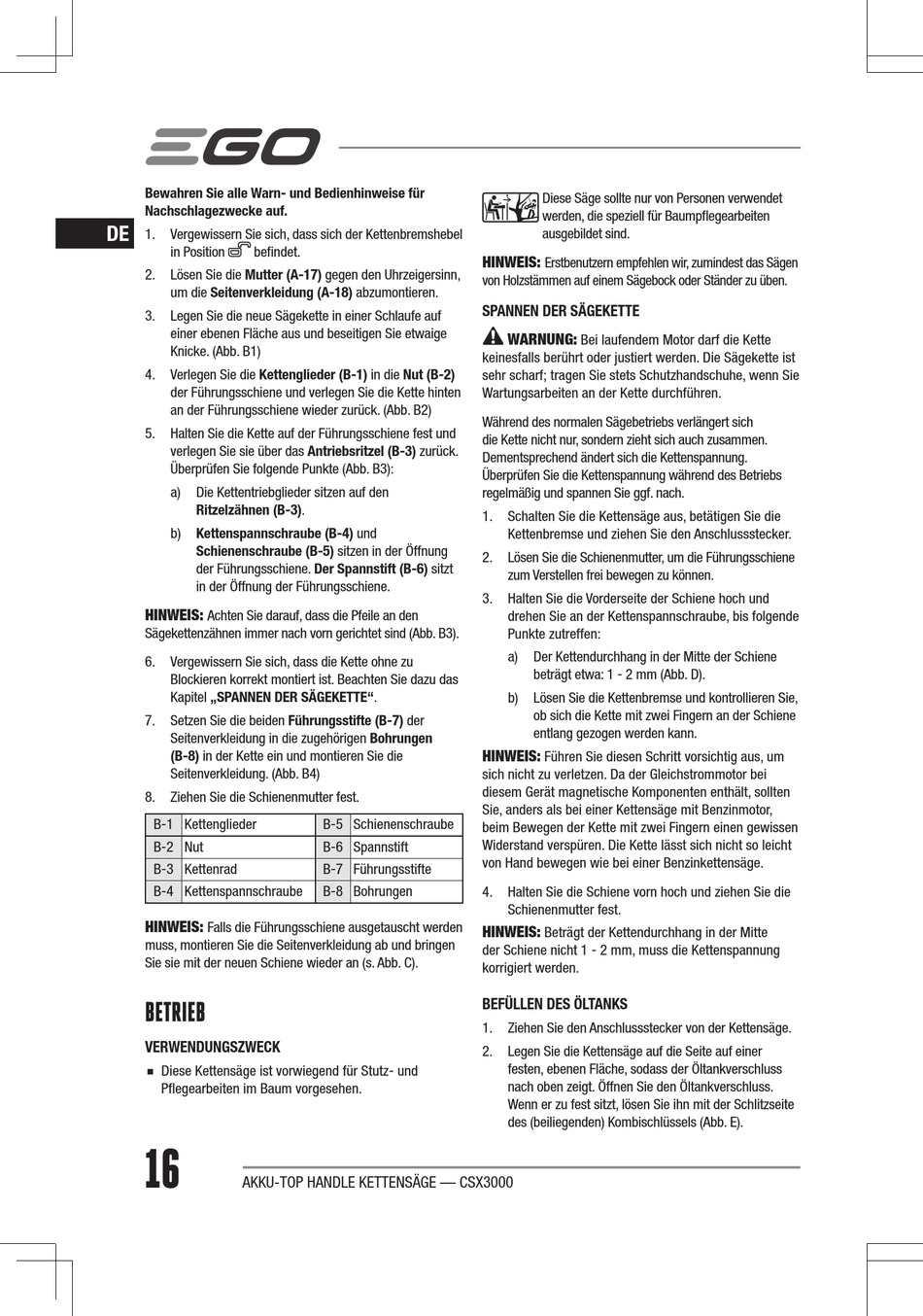 EGO

DE

Bewahren Sie alle Warn- und Bedienhinweise für Nachschlagezwecke auf.

1. Vergewissern Sie sich, dass sich der Kettenbremshebel in Position befindet.

2. Lösen Sie die Mutter (A-17) gegen den Uhrzeigersinn, um die Seitenverkleidung (A-18) abzumontieren.

3. Legen Sie die neue Sägekette in einer Schlaufe auf einer ebenen Fläche aus und beseitigen Sie etwaige Knicke. (Abb. B1)

4. Verlegen Sie die Kettenglieder (B-1) in die Nut (B-2) der Führungsschiene und verlegen Sie die Kette hinten an der Führungsschiene wieder zurück. (Abb. B2)

5. Halten Sie die Kette auf der Führungsschiene fest und verlegen Sie sie über das Antriebsritzel (B-3) zurück. Überprüfen Sie folgende Punkte (Abb. B3):

a) Die Kettentriebglieder sitzen auf den Ritzelzähnen (B-3).

b) Kettenspannschraube (B-4) und Schienenschraube (B-5) sitzen in der Öffnung der Führungsschiene. Der Spannstift (B-6) sitzt in der Öffnung der Führungsschiene.

HINWEIS: Achten Sie darauf, dass die Pfeile an den Sägekettenzähnen immer nach vorn gerichtet sind (Abb. B3).

6. Vergewissern Sie sich, dass die Kette ohne zu Blockieren korrekt montiert ist. Beachten Sie dazu das Kapitel „SPANNEN DER SÄGEKETTE“.

7. Setzen Sie die beiden Führungsstifte (B-7) der Seitenverkleidung in die zugehörigen Bohrungen (B-8) in der Kette ein und montieren Sie die Seitenverkleidung. (Abb. B4)

8. Ziehen Sie die Schienenmutter fest.

| B-1 | Kettenglieder | B-5 | Schienenschraube |
|---|---|---|---|
| B-2 | Nut | B-6 | Spannstift |
| B-3 | Kettenrad | B-7 | Führungsstifte |
| B-4 | Kettenspannschraube | B-8 | Bohrungen |

HINWEIS: Falls die Führungsschiene ausgetauscht werden muss, montieren Sie die Seitenverkleidung ab und bringen Sie sie mit der neuen Schiene wieder an (s. Abb. C).

BETRIEB

VERWENDUNGSZWECK

■ Diese Kettensäge ist vorwiegend für Stutz- und Pflegearbeiten im Baum vorgesehen.

Diese Säge sollte nur von Personen verwendet werden, die speziell für Baumpflegearbeiten ausgebildet sind.

HINWEIS: Erstbenutzern empfehlen wir, zumindest das Sägen von Holzstämmen auf einem Sägebock oder Ständer zu üben.

SPANNEN DER SÄGEKETTE

WARNUNG: Bei laufendem Motor darf die Kette keinesfalls berührt oder justiert werden. Die Sägekette ist sehr scharf; tragen Sie stets Schutzhandschuhe, wenn Sie Wartungsarbeiten an der Kette durchführen.

Während des normalen Sägebetriebs verlängert sich die Kette nicht nur, sondern zieht sich auch zusammen. Dementsprechend ändert sich die Kettenspannung. Überprüfen Sie die Kettenspannung während des Betriebs regelmäßig und spannen Sie ggf. nach.

1. Schalten Sie die Kettensäge aus, betätigen Sie die Kettenbremse und ziehen Sie den Anschlussstecker.

2. Lösen Sie die Schienenmutter, um die Führungsschiene zum Verstellen frei bewegen zu können.

3. Halten Sie die Vorderseite der Schiene hoch und drehen Sie an der Kettenspannschraube, bis folgende Punkte zutreffen:

a) Der Kettendurchhang in der Mitte der Schiene beträgt etwa: 1 - 2 mm (Abb. D).

b) Lösen Sie die Kettenbremse und kontrollieren Sie, ob sich die Kette mit zwei Fingern an der Schiene entlang gezogen werden kann.

HINWEIS: Führen Sie diesen Schritt vorsichtig aus, um sich nicht zu verletzen. Da der Gleichstrommotor bei diesem Gerät magnetische Komponenten enthält, sollten Sie, anders als bei einer Kettensäge mit Benzinmotor, beim Bewegen der Kette mit zwei Fingern einen gewissen Widerstand verspüren. Die Kette lässt sich nicht so leicht von Hand bewegen wie bei einer Benzinkettensäge.

4. Halten Sie die Schiene vorn hoch und ziehen Sie die Schienenmutter fest.

HINWEIS: Beträgt der Kettendurchhang in der Mitte der Schiene nicht 1 - 2 mm, muss die Kettenspannung korrigiert werden.

BEFÜLLEN DES ÖLTANKS

1. Ziehen Sie den Anschlussstecker von der Kettensäge.

2. Legen Sie die Kettensäge auf die Seite auf einer festen, ebenen Fläche, sodass der Öltankverschluss nach oben zeigt. Öffnen Sie den Öltankverschluss. Wenn er zu fest sitzt, lösen Sie ihn mit der Schlitzseite des (beiliegenden) Kombischlüssels (Abb. E).

16

AKKU-TOP HANDLE KETTENSÄGE — CSX3000